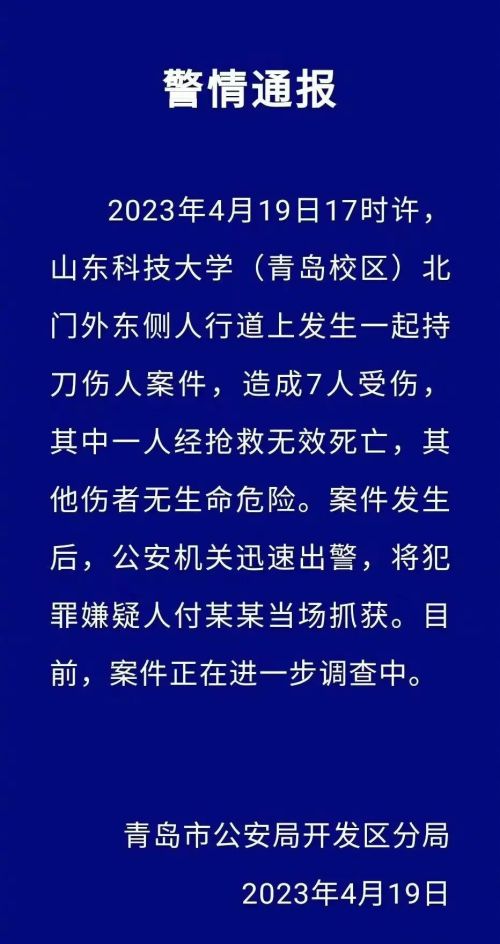 警情通报

2023年4月19日17时许，山东科技大学（青岛校区）北门外东侧人行道上发生一起持刀伤人案件，造成7人受伤，其中一人经抢救无效死亡，其他伤者无生命危险。案件发生后，公安机关迅速出警，将犯罪嫌疑人付某某当场抓获。目前，案件正在进一步调查中。

青岛市公安局开发区分局
2023年4月19日